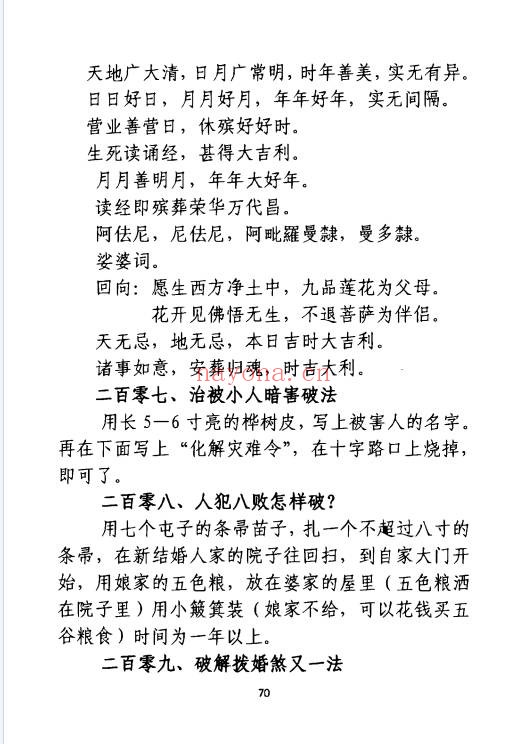 天地广大清，日月广常明，时年善美，实无有异。
日日好日，月月好月，年年好年，实无间隔。
营业善营日，休殡好好时。
生死读诵经，甚得大吉利。
月月善明月，年年大好年。
读经即殡葬荣华万代昌。
阿佉尼，尼佉尼，阿毗羅曼隸，曼多隸。
娑婆诃。
回向：愿生西方净土中，九品莲花为父母。
花开见佛悟无生，不退菩萨为伴侣。
天无忌，地无忌，本日吉时大吉利。
诸事如意，安葬归魂，时吉大利。

nayona.cn

二百零七、治被小人暗害破法

用长 5—6 寸亮的桦树皮，写上被害人的名字。再在下面写上“化解灾难令”，在十字路口上烧掉，即可了。

二百零八、人犯八败怎样破？

用七个屯子的条帚苗子，扎一个不超过八寸的条帚，在新结婚人家的院子往回扫，到自家大门开始，用娘家的五色粮，放在婆家的屋里（五色粮洒在院子里）用小簸箕装（娘家不给，可以花钱买五谷粮食）时间为一年以上。

二百零九、破解拔婚煞又一法

70